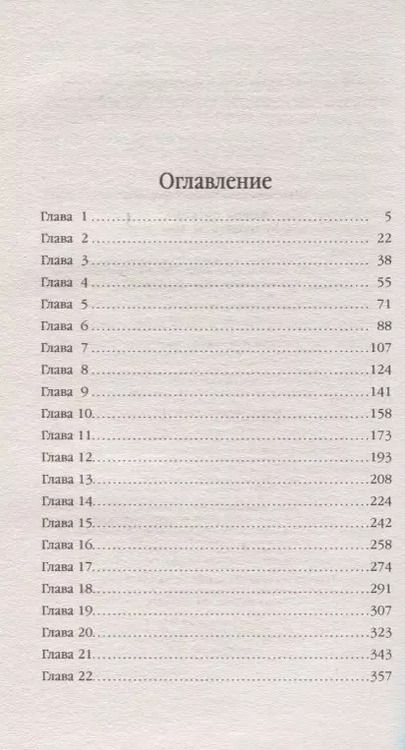 Оглавление

Глава 1 5
Глава 2 22
Глава 3 38
Глава 4 55
Глава 5 71
Глава 6 88
Глава 7 107
Глава 8 124
Глава 9 141
Глава 10 158
Глава 11 173
Глава 12 193
Глава 13 208
Глава 14 224
Глава 15 242
Глава 16 258
Глава 17 274
Глава 18 291
Глава 19 307
Глава 20 323
Глава 21 343
Глава 22 357